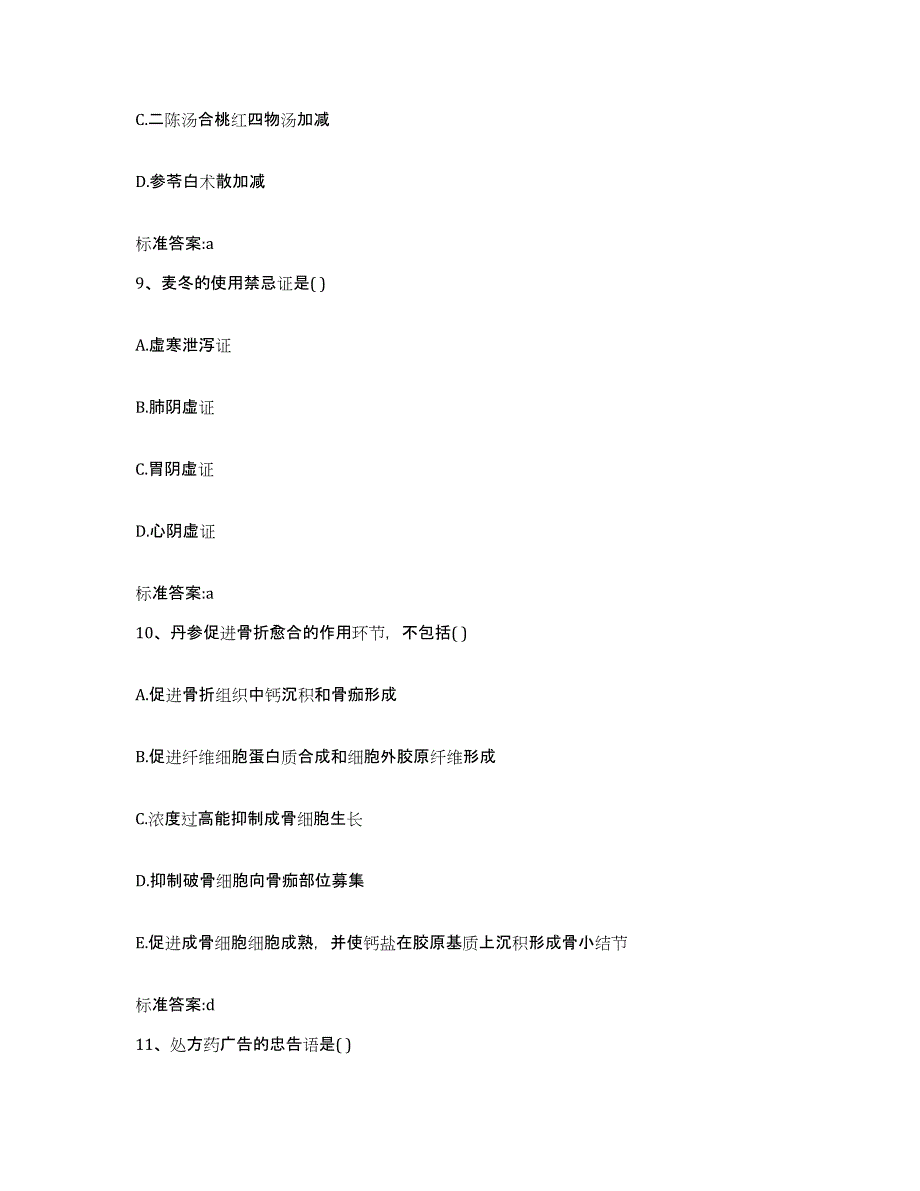 C.二陈汤合桃红四物汤加减

D.参苓白术散加减

标准答案:a

9、麦冬的使用禁忌证是( )

A.虚寒泄泻证

B.肺阴虚证

C.胃阴虚证

D.心阴虚证

标准答案:a

10、丹参促进骨折愈合的作用环节，不包括( )

A.促进骨折组织中钙沉积和骨痂形成

B.促进纤维细胞蛋白质合成和细胞外胶原纤维形成

C.浓度过高能抑制成骨细胞生长

D.抑制破骨细胞向骨痂部位募集

E.促进成骨细胞细胞成熟，并使钙盐在胶原基质上沉积形成骨小结节

标准答案:d

11、处方药广告的忠告语是( )